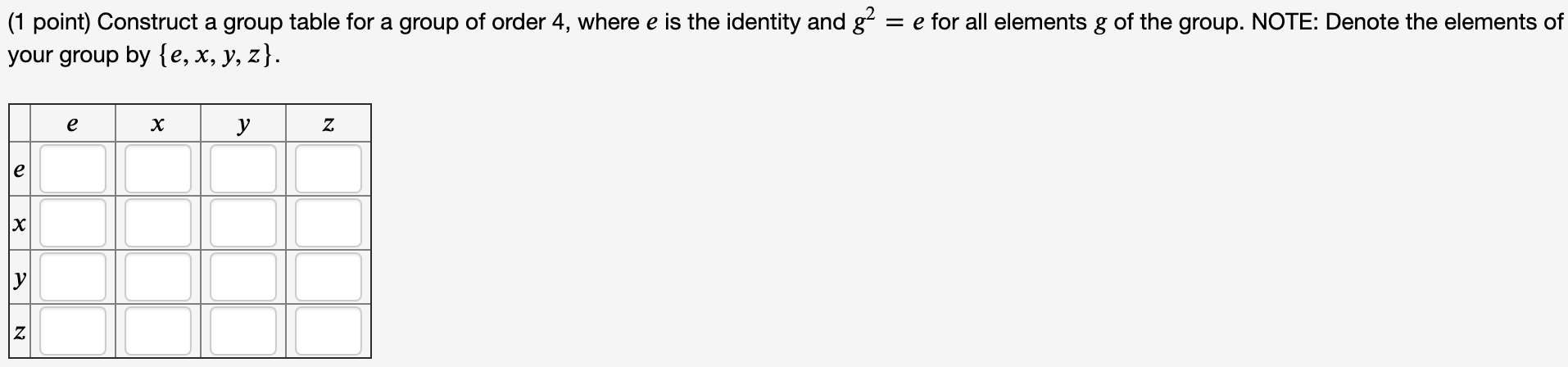 (1 point) Construct a group table for a group of order 4, where $e$ is the identity and $g^2 = e$ for all elements $g$ of the group. NOTE: Denote the elements of your group by $\{e, x, y, z\}$.

| | $e$ | $x$ | $y$ | $z$ |
|---|---|---|---|---|
| $e$ | | | | |
| $x$ | | | | |
| $y$ | | | | |
| $z$ | | | | |